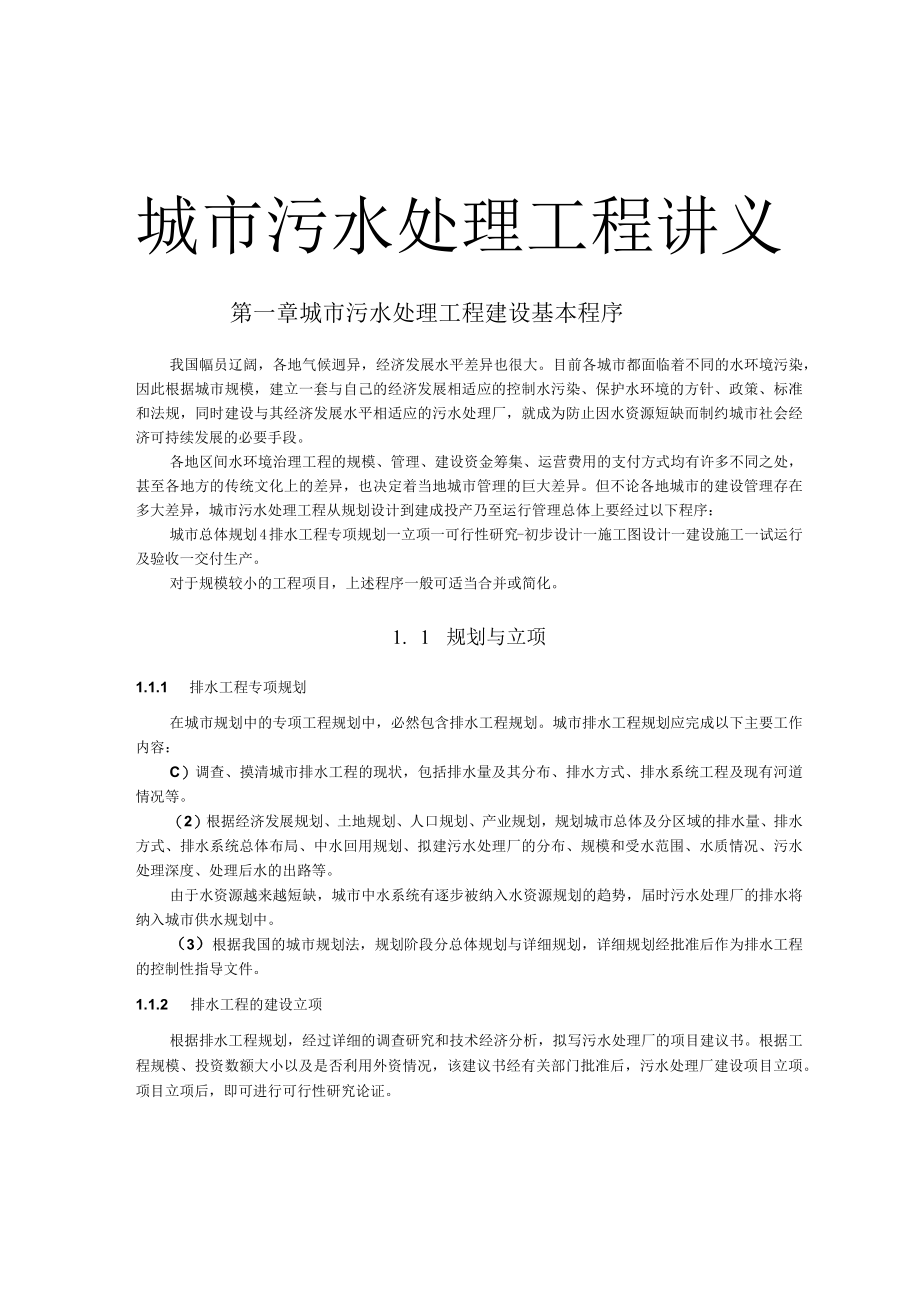 城市污水处理工程讲义

第一章城市污水处理工程建设基本程序

我国幅员辽阔，各地气候迥异，经济发展水平差异也很大。目前各城市都面临着不同的水环境污染，因此根据城市规模，建立一套与自己的经济发展相适应的控制水污染、保护水环境的方针、政策、标准和法规，同时建设与其经济发展水平相适应的污水处理厂，就成为防止因水资源短缺而制约城市社会经济可持续发展的必要手段。

各地区间水环境治理工程的规模、管理、建设资金筹集、运营费用的支付方式均有许多不同之处，甚至各地方的传统文化上的差异，也决定着当地城市管理的巨大差异。但不论各地城市的建设管理存在多大差异，城市污水处理工程从规划设计到建成投产乃至运行管理总体上要经过以下程序：

城市总体规划4排水工程专项规划一立项一可行性研究-初步设计一施工图设计一建设施工一试运行及验收一交付生产。

对于规模较小的工程项目，上述程序一般可适当合并或简化。

1. 1 规划与立项

1.1.1 排水工程专项规划

在城市规划中的专项工程规划中，必然包含排水工程规划。城市排水工程规划应完成以下主要工作内容：

C）调查、摸清城市排水工程的现状，包括排水量及其分布、排水方式、排水系统工程及现有河道情况等。

（2）根据经济发展规划、土地规划、人口规划、产业规划，规划城市总体及分区域的排水量、排水方式、排水系统总体布局、中水回用规划、拟建污水处理厂的分布、规模和受水范围、水质情况、污水处理深度、处理后水的出路等。

由于水资源越来越短缺，城市中水系统有逐步被纳入水资源规划的趋势，届时污水处理厂的排水将纳入城市供水规划中。

（3）根据我国的城市规划法，规划阶段分总体规划与详细规划，详细规划经批准后作为排水工程的控制性指导文件。

1.1.2 排水工程的建设立项

根据排水工程规划，经过详细的调查研究和技术经济分析，拟写污水处理厂的项目建议书。根据工程规模、投资数额大小以及是否利用外资情况，该建议书经有关部门批准后，污水处理厂建设项目立项。项目立项后，即可进行可行性研究论证。